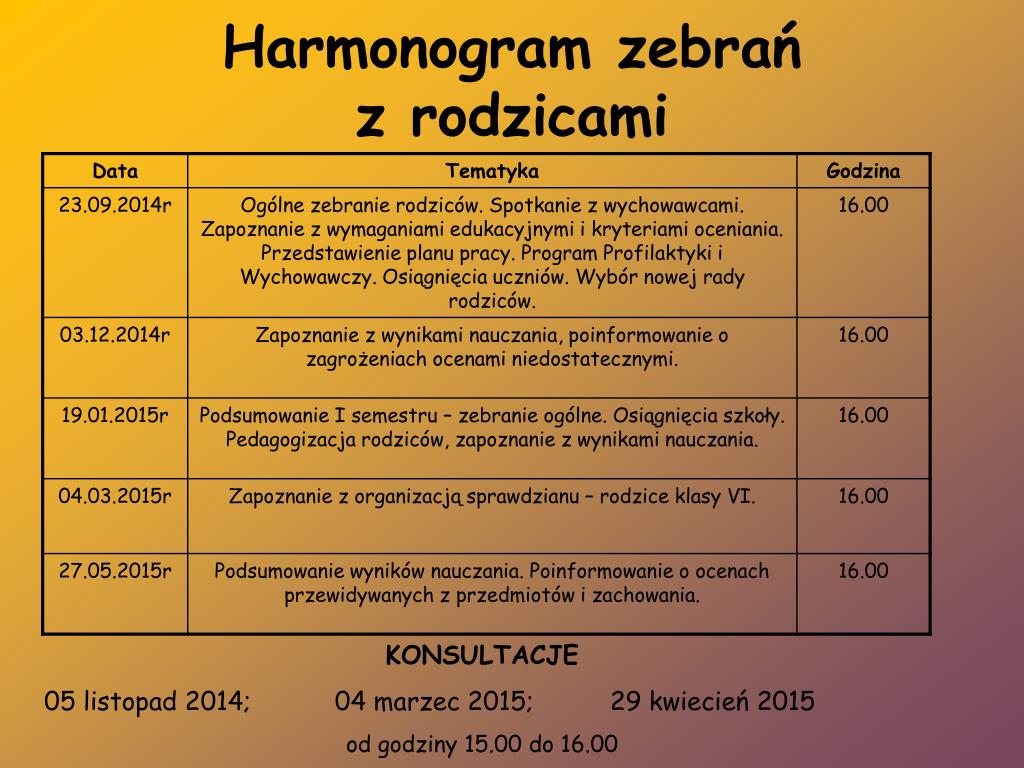 Harmonogram zebrań
z rodzicami

| Data | Tematyka | Godzina |
|---|---|---|
| 23.09.2014r | Ogólne zebranie rodziców. Spotkanie z wychowawcami. Zapoznanie z wymaganiami edukacyjnymi i kryteriami oceniania. Przedstawienie planu pracy. Program Profilaktyki i Wychowawczy. Osiągnięcia uczniów. Wybór nowej rady rodziców. | 16.00 |
| 03.12.2014r | Zapoznanie z wynikami nauczania, poinformowanie o zagrożeniach ocenami niedostatecznymi. | 16.00 |
| 19.01.2015r | Podsumowanie I semestru – zebranie ogólne. Osiągnięcia szkoły. Pedagogizacja rodziców, zapoznanie z wynikami nauczania. | 16.00 |
| 04.03.2015r | Zapoznanie z organizacją sprawdzianu – rodzice klasy VI. | 16.00 |
| 27.05.2015r | Podsumowanie wyników nauczania. Poinformowanie o ocenach przewidywanych z przedmiotów i zachowania. | 16.00 |

KONSULTACJE

05 listopad 2014; 04 marzec 2015; 29 kwiecień 2015

od godziny 15.00 do 16.00